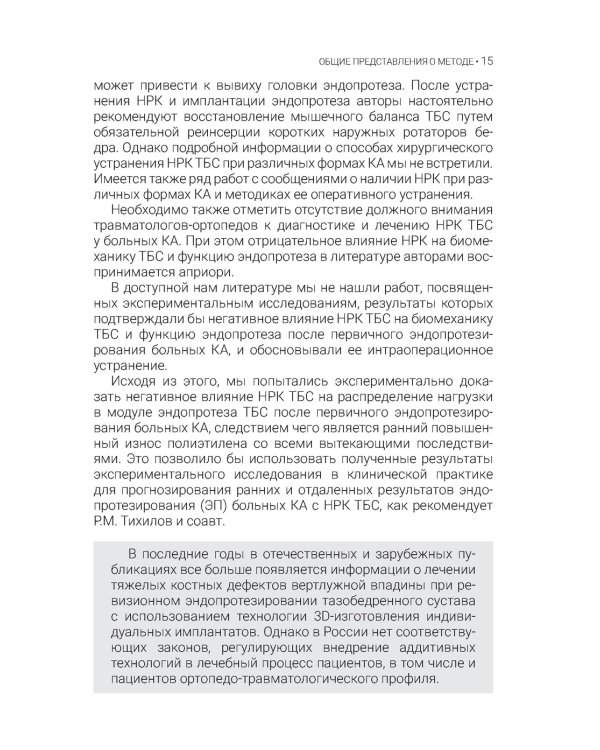 ОБЩИЕ ПРЕДСТАВЛЕНИЯ О МЕТОДЕ • 15

может привести к вывиху головки эндопротеза. После устранения НРК и имплантации эндопротеза авторы настоятельно рекомендуют восстановление мышечного баланса ТБС путем обязательной реинсерции коротких наружных ротаторов бедра. Однако подробной информации о способах хирургического устранения НРК ТБС при различных формах КА мы не встретили. Имеется также ряд работ с сообщениями о наличии НРК при различных формах КА и методиках ее оперативного устранения.

Необходимо также отметить отсутствие должного внимания травматологов-ортопедов к диагностике и лечению НРК ТБС у больных КА. При этом отрицательное влияние НРК на биомеханику ТБС и функцию эндопротеза в литературе авторами воспринимается априори.

В доступной нам литературе мы не нашли работ, посвященных экспериментальным исследованиям, результаты которых подтверждали бы негативное влияние НРК ТБС на биомеханику ТБС и функцию эндопротеза после первичного эндопротезирования больных КА, и обосновывали ее интраоперационное устранение.

Исходя из этого, мы попытались экспериментально доказать негативное влияние НРК ТБС на распределение нагрузки в модуле эндопротеза ТБС после первичного эндопротезирования больных КА, следствием чего является ранний повышенный износ полиэтилена со всеми вытекающими последствиями. Это позволило бы использовать полученные результаты экспериментального исследования в клинической практике для прогнозирования ранних и отдаленных результатов эндопротезирования (ЭП) больных КА с НРК ТБС, как рекомендует Р.М. Тихилов и соавт.

В последние годы в отечественных и зарубежных публикациях все больше появляется информации о лечении тяжелых костных дефектов вертлужной впадины при ревизионном эндопротезировании тазобедренного сустава с использованием технологии 3D-изготовления индивидуальных имплантатов. Однако в России нет соответствующих законов, регулирующих внедрение аддитивных технологий в лечебный процесс пациентов, в том числе и пациентов ортопедо-травматологического профиля.